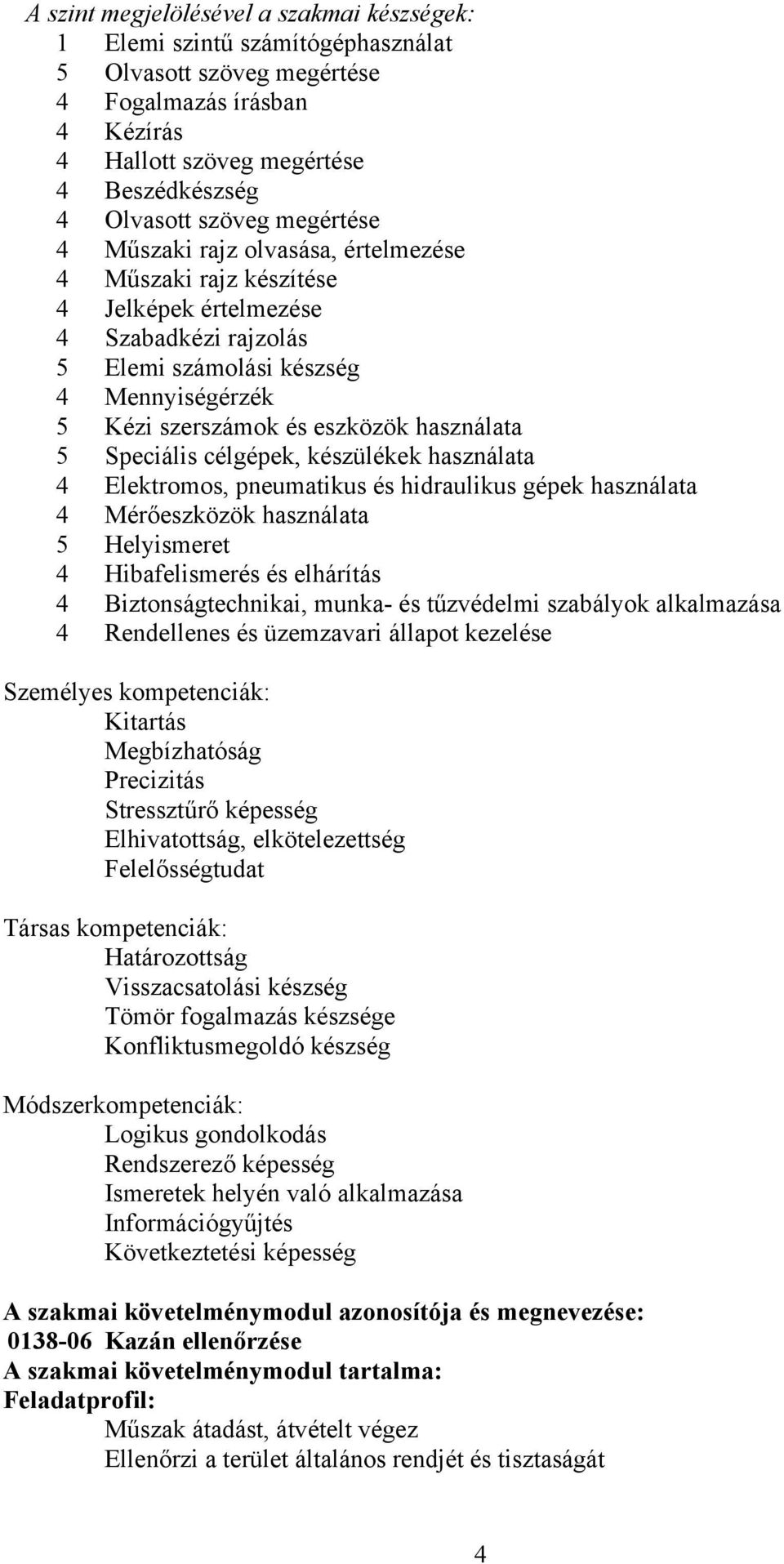 A szint megjelölésével a szakmai készségek:
1 Elemi szintű számítógéphasználat
5 Olvasott szöveg megértése
4 Fogalmazás írásban
4 Kézírás
4 Hallott szöveg megértése
4 Beszédkészség
4 Olvasott szöveg megértése
4 Műszaki rajz olvasása, értelmezése
4 Műszaki rajz készítése
4 Jelképek értelmezése
4 Szabadkézi rajzolás
5 Elemi számolási készség
4 Mennyiségérzék
5 Kézi szerszámok és eszközök használata
5 Speciális célgépek, készülékek használata
4 Elektromos, pneumatikus és hidraulikus gépek használata
4 Mérőeszközök használata
5 Helyismeret
4 Hibafelismerés és elhárítás
4 Biztonságtechnikai, munka- és tűzvédelmi szabályok alkalmazása
4 Rendellenes és üzemzavari állapot kezelése

Személyes kompetenciák:
Kitartás
Megbízhatóság
Precizitás
Stressztűrő képesség
Elhivatottság, elkötelezettség
Felelősségtudat

Társas kompetenciák:
Határozottság
Visszacsatolási készség
Tömör fogalmazás készsége
Konfliktusmegoldó készség

Módszerkompetenciák:
Logikus gondolkodás
Rendszerező képesség
Ismeretek helyén való alkalmazása
Információgyűjtés
Következtetési képesség

A szakmai követelménymodul azonosítója és megnevezése:
0138-06 Kazán ellenőrzése
A szakmai követelménymodul tartalma:
Feladatprofil:
Műszak átadást, átvételt végez
Ellenőrzi a terület általános rendjét és tisztaságát

4